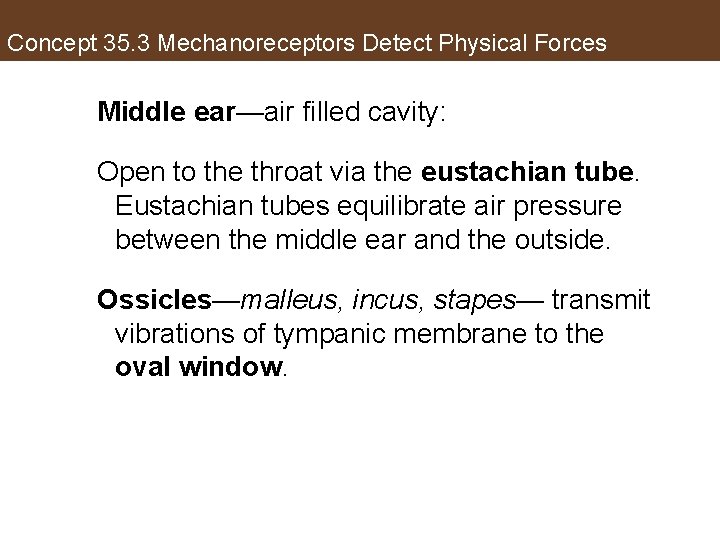 Concept 35.3 Mechanoreceptors Detect Physical Forces

Middle ear—air filled cavity:

Open to the throat via the eustachian tube. Eustachian tubes equilibrate air pressure between the middle ear and the outside.

Ossicles—malleus, incus, stapes— transmit vibrations of tympanic membrane to the oval window.